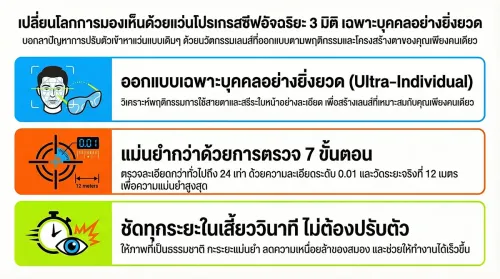 เปลี่ยนโลกการมองเห็นด้วยแว่นโปรเกรสซีฟอัจฉริยะ 3 มิติ เฉพาะบุคคลอย่างยิ่งยวด

บอกลาปัญหาการปรับตัวเข้าหาแว่นแบบเดิมๆ ด้วยนวัตกรรมเลนส์ที่ออกแบบตามพฤติกรรมและโครงสร้างตาของคุณเพียงคนเดียว

ออกแบบเฉพาะบุคคลอย่างยิ่งยวด (Ultra-Individual)

วิเคราะห์พฤติกรรมการใช้สายตาและสรีระใบหน้าอย่างละเอียด เพื่อสร้างเลนส์ที่เหมาะสมกับคุณเพียงคนเดียว

0.01

12 meters

แม่นยำกว่าด้วยการตรวจ 7 ขั้นตอน

ตรวจละเอียดกว่าทั่วไปถึง 24 เท่า ด้วยความละเอียดระดับ 0.01 และวัดระยะจริงที่ 12 เมตร เพื่อความแม่นยำสูงสุด

ชัดทุกระยะในเสี้ยววินาที ไม่ต้องปรับตัว

ให้ภาพที่เป็นธรรมชาติ กะระยะแม่นยำ ลดความเหนื่อยล้าของสมอง และช่วยให้ทำงานได้เร็วขึ้น